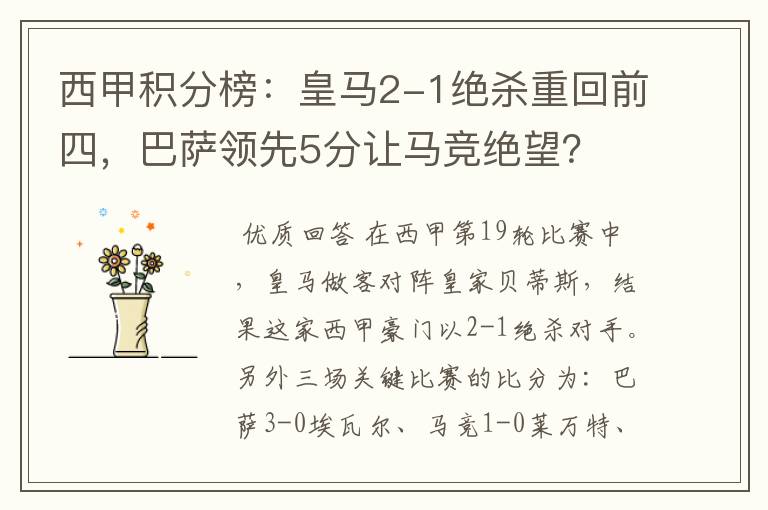 西甲积分榜：皇马2-1绝杀重回前四，巴萨领先5分让马竞绝望?

优质回答 在西甲第19轮比赛中，皇马做客对阵皇家贝蒂斯，结果这家西甲豪门以2-1绝杀对手。另外三场关键比赛的比分为：巴萨3-0埃瓦尔、马竞1-0莱万特、